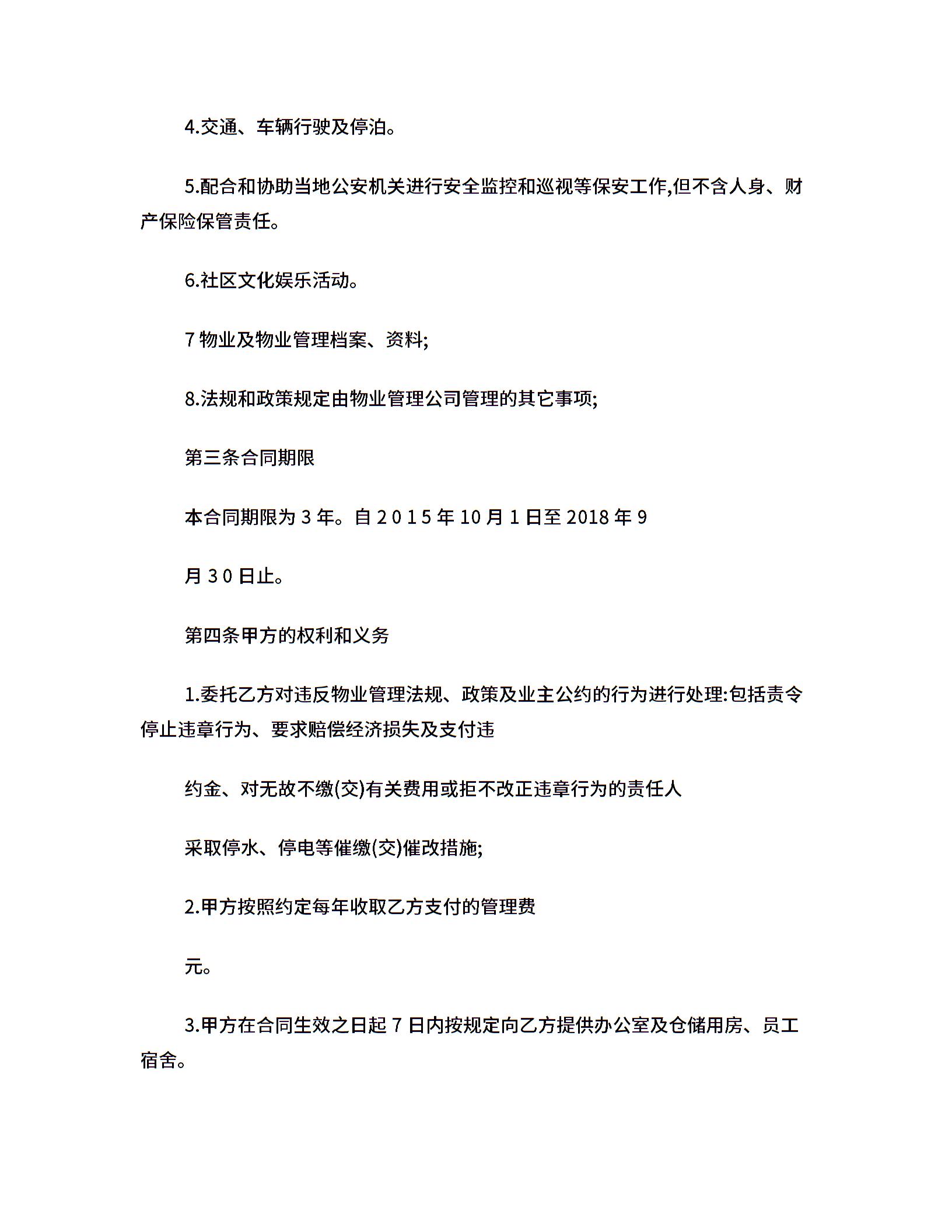 4.交通、车辆行驶及停泊。

5.配合和协助当地公安机关进行安全监控和巡视等保安工作,但不含人身、财产保险保管责任。

6.社区文化娱乐活动。

7 物业及物业管理档案、资料;

8.法规和政策规定由物业管理公司管理的其它事项;

第三条合同期限

本合同期限为 3 年。自 2 0 1 5 年 10 月 1 日至 2018 年 9

月 3 0 日止。

第四条甲方的权利和义务

1.委托乙方对违反物业管理法规、政策及业主公约的行为进行处理:包括责令停止违章行为、要求赔偿经济损失及支付违

约金、对无故不缴(交)有关费用或拒不改正违章行为的责任人

采取停水、停电等催缴(交)催改措施;

2.甲方按照约定每年收取乙方支付的管理费

元。

3.甲方在合同生效之日起 7 日内按规定向乙方提供办公室及仓储用房、员工宿舍。